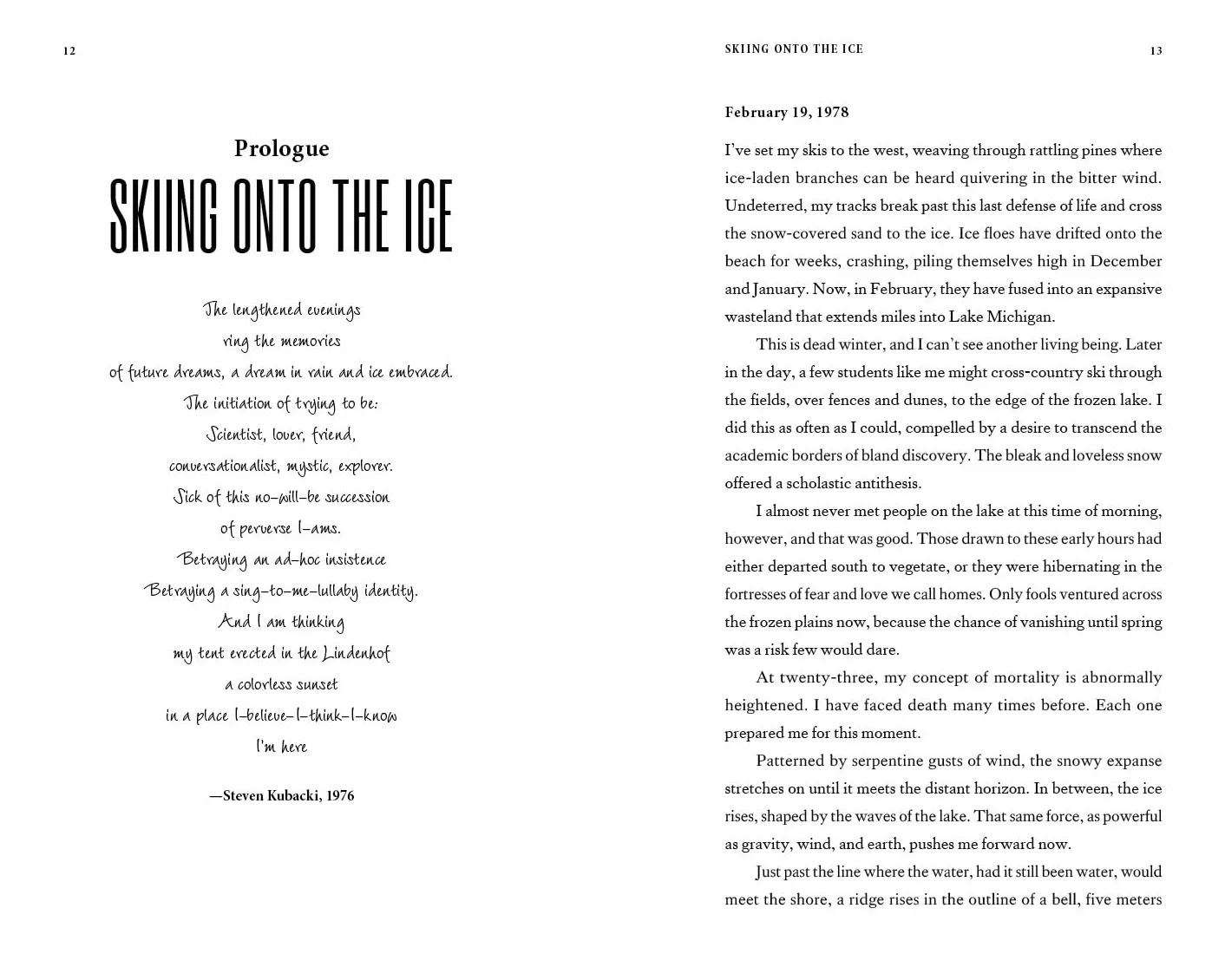 12

Prologue

SKIING ONTO THE ICE

The lengthened evenings
ring the memories
of future dreams, a dream in rain and ice embraced.
The initiation of trying to be:
Scientist, lover, friend,
conversationalist, mystic, explorer.
Sick of this no-will-be succession
of perverse I-ams.
Betraying an ad-hoc insistence
Betraying a sing-to-me-lullaby identity.
And I am thinking
my tent erected in the Lindenhof
a colorless sunset
in a place I-believe-I-think-I-know
I'm here

—Steven Kubacki, 1976

SKIING ONTO THE ICE 13

February 19, 1978

I've set my skis to the west, weaving through rattling pines where ice-laden branches can be heard quivering in the bitter wind. Undeterred, my tracks break past this last defense of life and cross the snow-covered sand to the ice. Ice floes have drifted onto the beach for weeks, crashing, piling themselves high in December and January. Now, in February, they have fused into an expansive wasteland that extends miles into Lake Michigan.

This is dead winter, and I can't see another living being. Later in the day, a few students like me might cross-country ski through the fields, over fences and dunes, to the edge of the frozen lake. I did this as often as I could, compelled by a desire to transcend the academic borders of bland discovery. The bleak and loveless snow offered a scholastic antithesis.

I almost never met people on the lake at this time of morning, however, and that was good. Those drawn to these early hours had either departed south to vegetate, or they were hibernating in the fortresses of fear and love we call homes. Only fools ventured across the frozen plains now, because the chance of vanishing until spring was a risk few would dare.

At twenty-three, my concept of mortality is abnormally heightened. I have faced death many times before. Each one prepared me for this moment.

Patterned by serpentine gusts of wind, the snowy expanse stretches on until it meets the distant horizon. In between, the ice rises, shaped by the waves of the lake. That same force, as powerful as gravity, wind, and earth, pushes me forward now.

Just past the line where the water, had it still been water, would meet the shore, a ridge rises in the outline of a bell, five meters